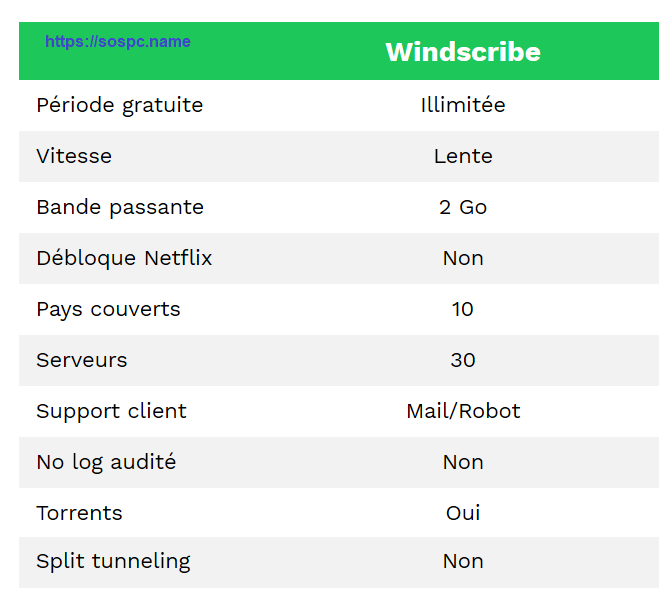 | https://sospc.name | Windscribe |
|---|---|
| Période gratuite | Illimitée |
| Vitesse | Lente |
| Bande passante | 2 Go |
| Débloque Netflix | Non |
| Pays couverts | 10 |
| Serveurs | 30 |
| Support client | Mail/Robot |
| No log audité | Non |
| Torrents | Oui |
| Split tunneling | Non |